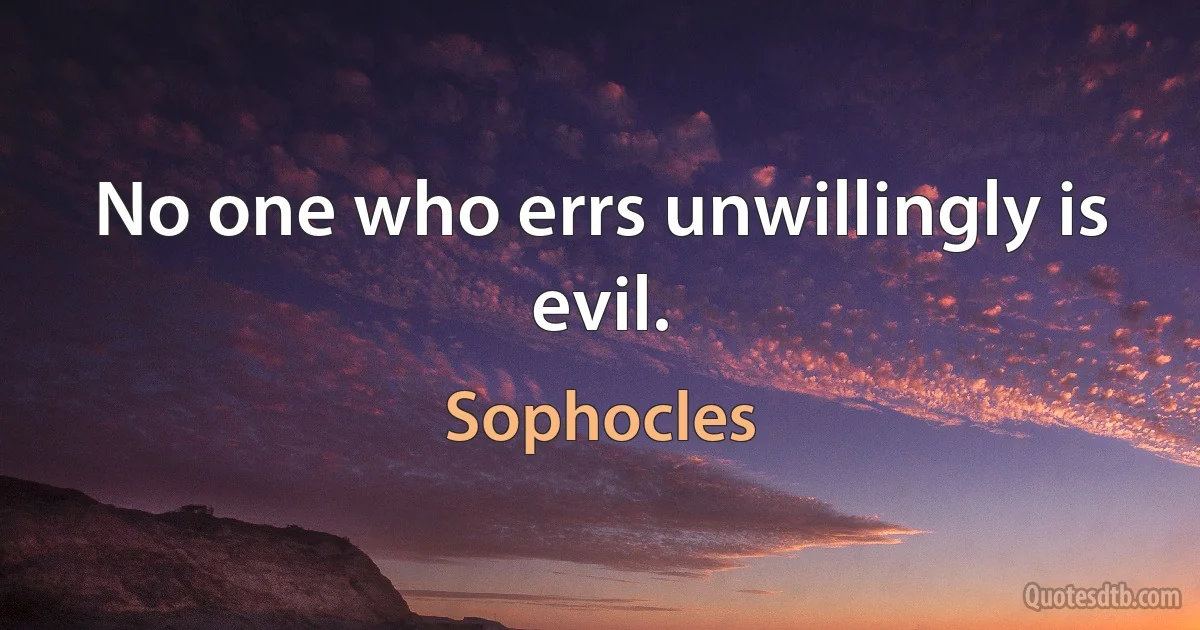 No one who errs unwillingly is evil.

Sophocles

Quotesdtb.com